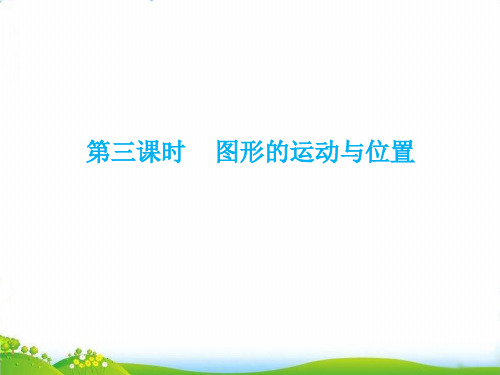 第三课时　图形的运动与位置